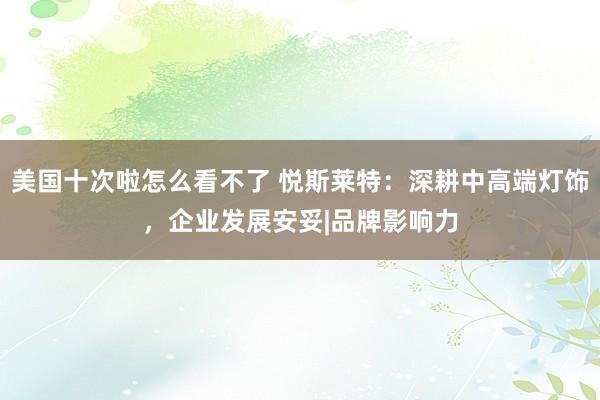 美国十次啦怎么看不了 悦斯莱特：深耕中高端灯饰，企业发展安妥|品牌影响力